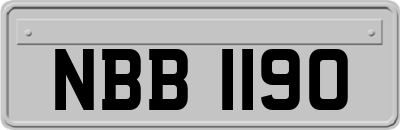 NBB 1190